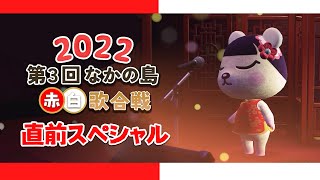 2022
第3回 なかの島
赤白歌合戦
直前スペシャル